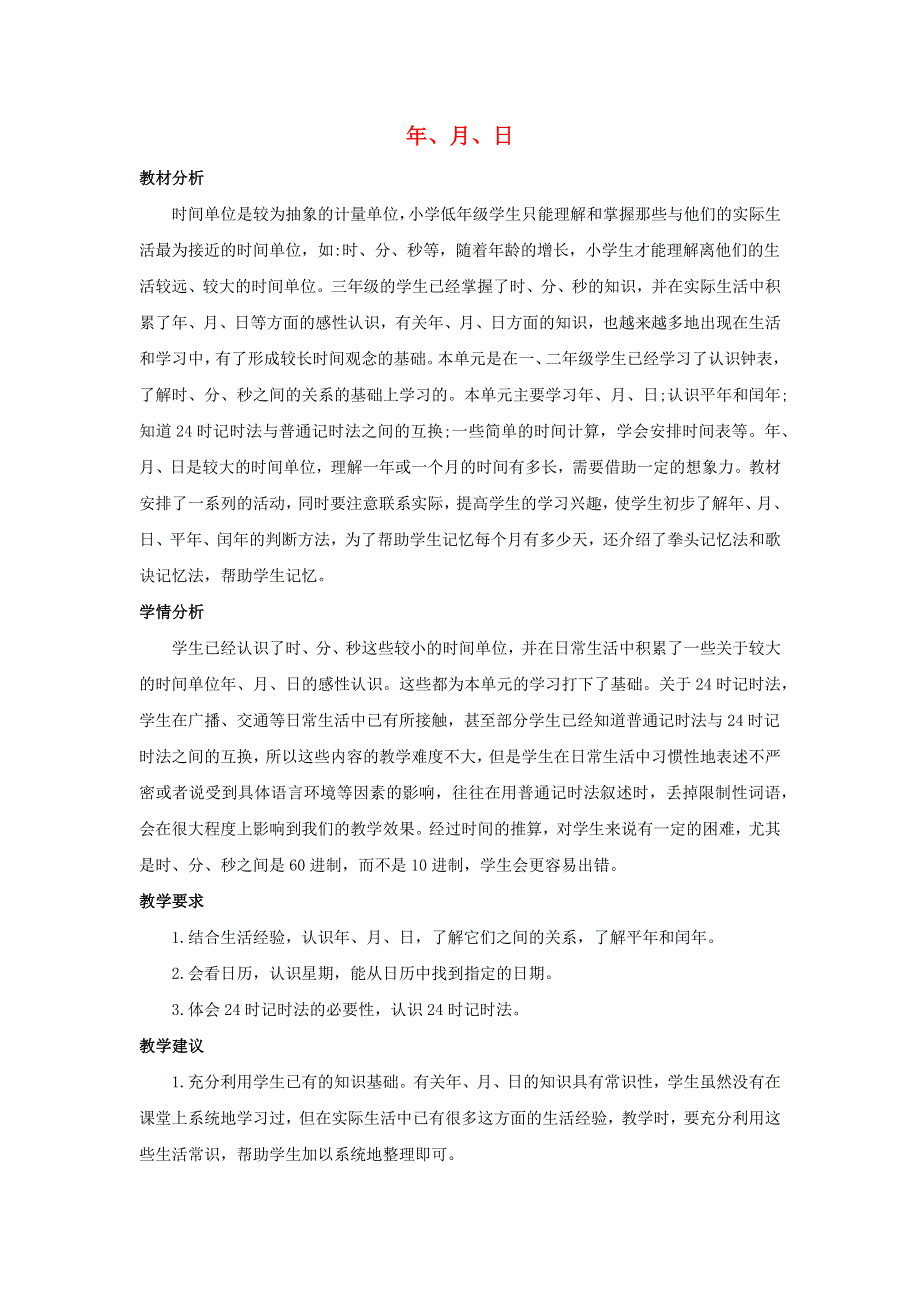 年、月、日

教材分析

时间单位是较为抽象的计量单位，小学低年级学生只能理解和掌握那些与他们的实际生活最为接近的时间单位，如:时、分、秒等，随着年龄的增长，小学生才能理解离他们的生活较远、较大的时间单位。三年级的学生已经掌握了时、分、秒的知识，并在实际生活中积累了年、月、日等方面的感性认识，有关年、月、日方面的知识，也越来越多地出现在生活和学习中，有了形成较长时间观念的基础。本单元是在一、二年级学生已经学习了认识钟表，了解时、分、秒之间的关系的基础上学习的。本单元主要学习年、月、日;认识平年和闰年;知道24时记时法与普通记时法之间的互换;一些简单的时间计算，学会安排时间表等。年、月、日是较大的时间单位，理解一年或一个月的时间有多长，需要借助一定的想象力。教材安排了一系列的活动，同时要注意联系实际，提高学生的学习兴趣，使学生初步了解年、月、日、平年、闰年的判断方法，为了帮助学生记忆每个月有多少天，还介绍了拳头记忆法和歌诀记忆法，帮助学生记忆。

学情分析

学生已经认识了时、分、秒这些较小的时间单位，并在日常生活中积累了一些关于较大的时间单位年、月、日的感性认识。这些都为本单元的学习打下了基础。关于24时记时法，学生在广播、交通等日常生活中已有所接触，甚至部分学生已经知道普通记时法与24时记时法之间的互换，所以这些内容的教学难度不大，但是学生在日常生活中习惯性地表述不严密或者说受到具体语言环境等因素的影响，往往在用普通记时法叙述时，丢掉限制性词语，会在很大程度上影响到我们的教学效果。经过时间的推算，对学生来说有一定的困难，尤其是时、分、秒之间是60进制，而不是10进制，学生会更容易出错。

教学要求

1.结合生活经验，认识年、月、日，了解它们之间的关系，了解平年和闰年。

2.会看日历，认识星期，能从日历中找到指定的日期。

3.体会24时记时法的必要性，认识24时记时法。

教学建议

1.充分利用学生已有的知识基础。有关年、月、日的知识具有常识性，学生虽然没有在课堂上系统地学习过，但在实际生活中已有很多这方面的生活经验，教学时，要充分利用这些生活常识，帮助学生加以系统地整理即可。